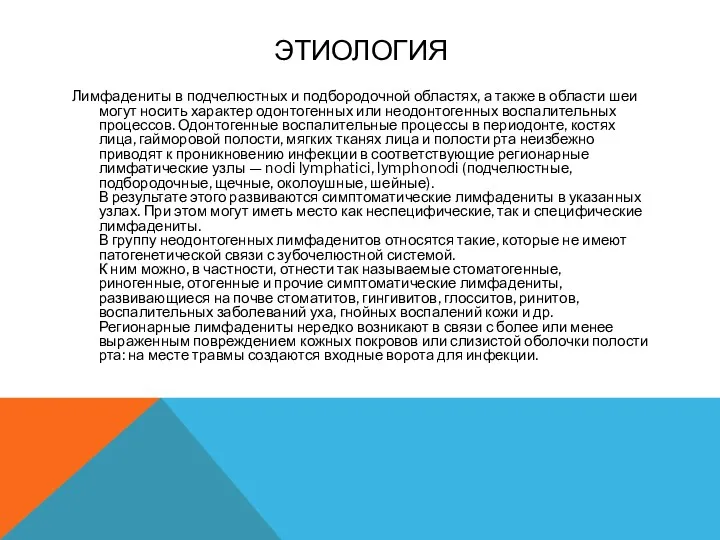 ЭТИОЛОГИЯ

Лимфадениты в подчелюстных и подбородочной областях, а также в области шеи могут носить характер одонтогенных или неодонтогенных воспалительных процессов. Одонтогенные воспалительные процессы в периодонте, костях лица, гайморовой полости, мягких тканях лица и полости рта неизбежно приводят к проникновению инфекции в соответствующие регионарные лимфатические узлы — nodi lymphatici, lymphonodi (подчелюстные, подбородочные, щечные, околоушные, шейные).

В результате этого развиваются симптоматические лимфадениты в указанных узлах. При этом могут иметь место как неспецифические, так и специфические лимфадениты.

В группу неодонтогенных лимфаденитов относятся такие, которые не имеют патогенетической связи с зубочелюстной системой.

К ним можно, в частности, отнести так называемые стоматогенные, риногенные, отогенные и прочие симптоматические лимфадениты, развивающиеся на почве стоматитов, гингивитов, глосситов, ринитов, воспалительных заболеваний уха, гнойных воспалений кожи и др.

Регионарные лимфадениты нередко возникают в связи с более или менее выраженным повреждением кожных покровов или слизистой оболочки полости рта: на месте травмы создаются входные ворота для инфекции.